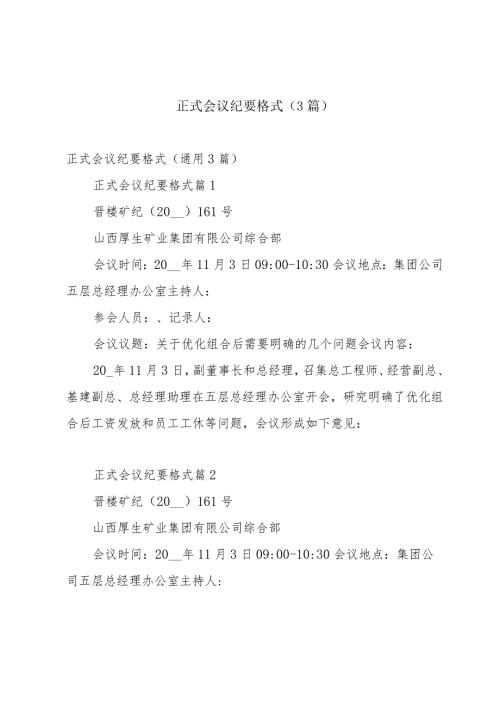 正式会议纪要格式（3篇）

正式会议纪要格式（通用3篇）

正式会议纪要格式篇1

晋楼矿纪（20__）161号

山西厚生矿业集团有限公司综合部

会议时间：20__年11月3日09:00-10:30会议地点：集团公司五层总经理办公室主持人：

参会人员：、记录人：

会议议题：关于优化组合后需要明确的几个问题会议内容：

20_年11月3日，副董事长和总经理，召集总工程师、经营副总、基建副总、总经理助理在五层总经理办公室开会，研究明确了优化组合后工资发放和员工工休等问题，会议形成如下意见：

正式会议纪要格式篇2

晋楼矿纪（20__）161号

山西厚生矿业集团有限公司综合部

会议时间：20__年11月3日09:00-10:30会议地点：集团公司五层总经理办公室主持人：